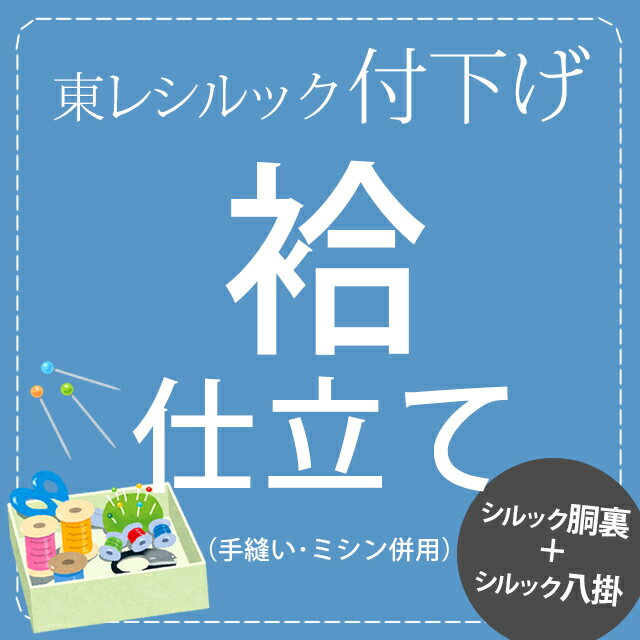 東レシルック付下げ

袷
仕立て

（手縫い・ミシン併用）

シルック胴裏
＋
シルック八掛